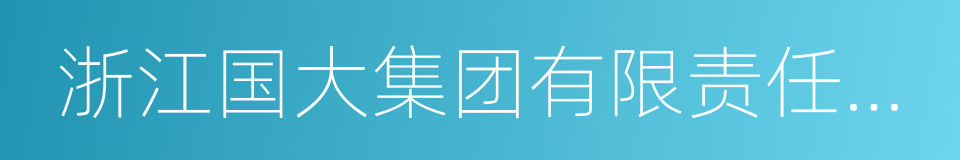 浙江国大集团有限责任...